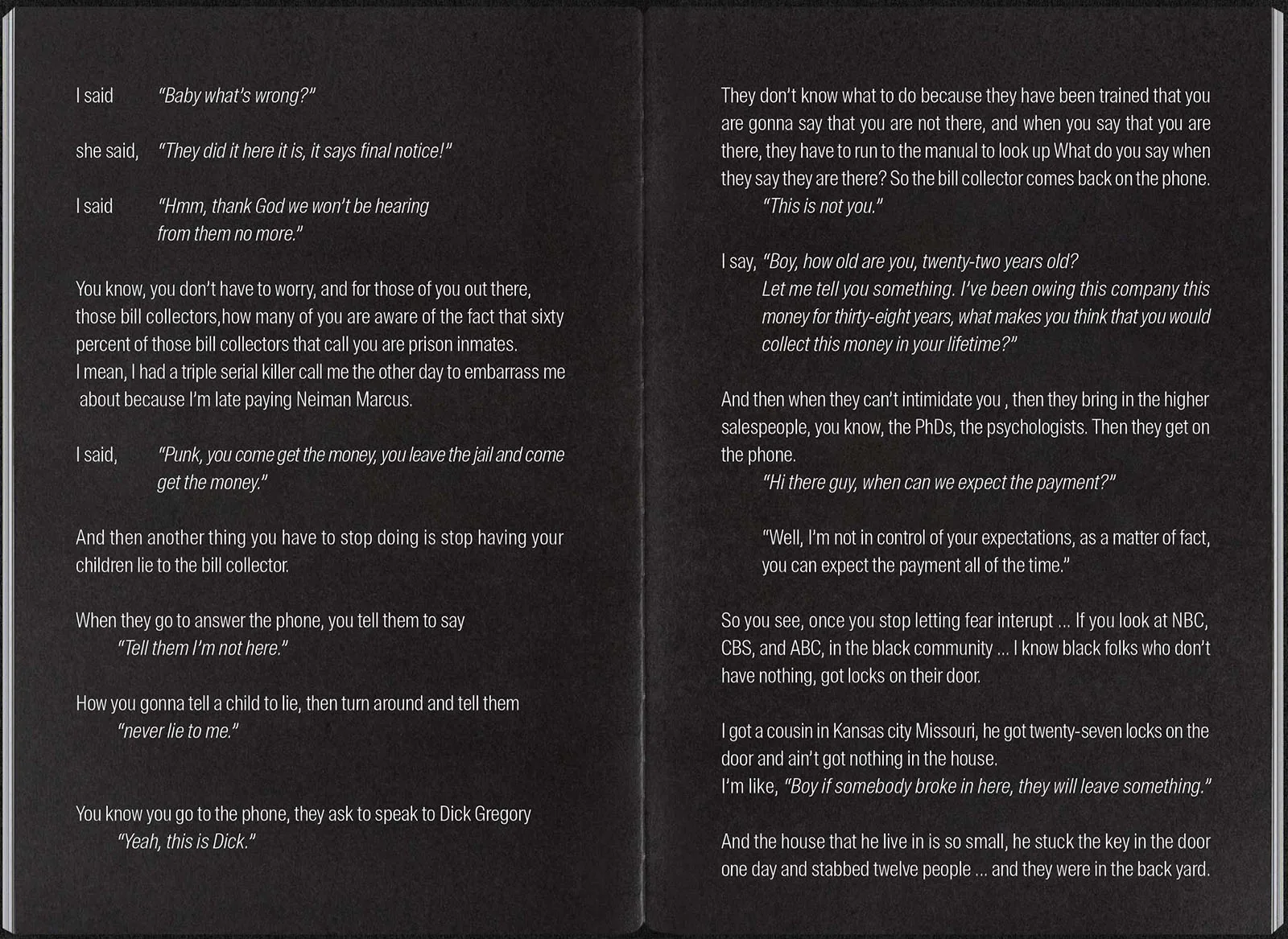 I said "Baby what's wrong?"

she said, "They did it here it is, it says final notice!"

I said "Hmm, thank God we won't be hearing from them no more."

You know, you don't have to worry, and for those of you out there, those bill collectors,how many of you are aware of the fact that sixty percent of those bill collectors that call you are prison inmates.
I mean, I had a triple serial killer call me the other day to embarrass me about because I'm late paying Neiman Marcus.

I said, "Punk, you come get the money, you leave the jail and come get the money."

And then another thing you have to stop doing is stop having your children lie to the bill collector.

When they go to answer the phone, you tell them to say
"Tell them I'm not here."

How you gonna tell a child to lie, then turn around and tell them
"never lie to me."

You know you go to the phone, they ask to speak to Dick Gregory
"Yeah, this is Dick."

They don't know what to do because they have been trained that you are gonna say that you are not there, and when you say that you are there, they have to run to the manual to look up What do you say when they say they are there? So the bill collector comes back on the phone.
"This is not you."

I say, "Boy, how old are you, twenty-two years old? Let me tell you something. I've been owing this company this money for thirty-eight years, what makes you think that you would collect this money in your lifetime?"

And then when they can't intimidate you , then they bring in the higher salespeople, you know, the PhDs, the psychologists. Then they get on the phone.
"Hi there guy, when can we expect the payment?"

"Well, I'm not in control of your expectations, as a matter of fact, you can expect the payment all of the time."

So you see, once you stop letting fear interupt ... If you look at NBC, CBS, and ABC, in the black community ... I know black folks who don't have nothing, got locks on their door.

I got a cousin in Kansas city Missouri, he got twenty-seven locks on the door and ain't got nothing in the house.
I'm like, "Boy if somebody broke in here, they will leave something."

And the house that he live in is so small, he stuck the key in the door one day and stabbed twelve people ... and they were in the back yard.